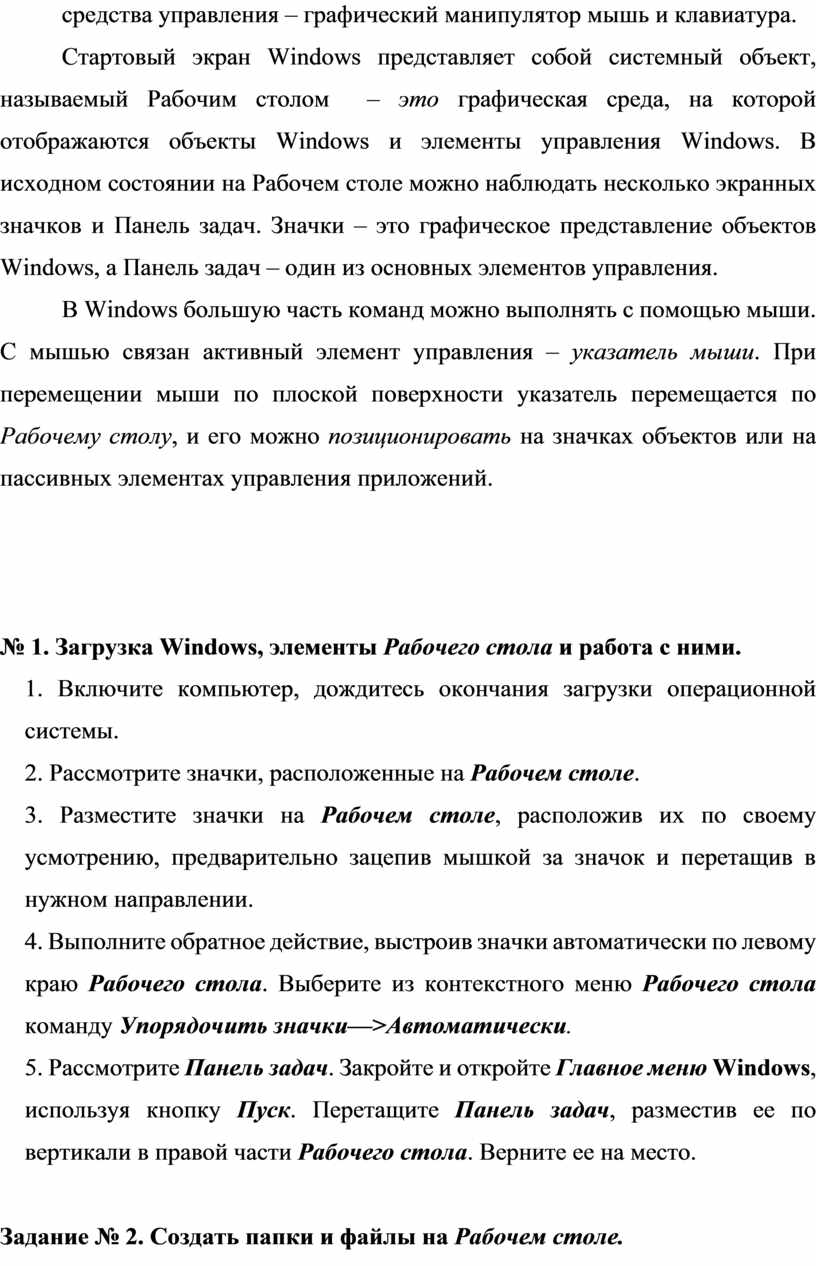 средства управления – графический манипулятор мышь и клавиатура.

Стартовый экран Windows представляет собой системный объект, называемый Рабочим столом – это графическая среда, на которой отображаются объекты Windows и элементы управления Windows. В исходном состоянии на Рабочем столе можно наблюдать несколько экранных значков и Панель задач. Значки – это графическое представление объектов Windows, а Панель задач – один из основных элементов управления.

В Windows большую часть команд можно выполнять с помощью мыши. С мышью связан активный элемент управления – указатель мыши. При перемещении мыши по плоской поверхности указатель перемещается по Рабочему столу, и его можно позиционировать на значках объектов или на пассивных элементах управления приложений.

№ 1. Загрузка Windows, элементы Рабочего стола и работа с ними.

1. Включите компьютер, дождитесь окончания загрузки операционной системы.

2. Рассмотрите значки, расположенные на Рабочем столе.

3. Разместите значки на Рабочем столе, расположив их по своему усмотрению, предварительно зацепив мышкой за значок и перетащив в нужном направлении.

4. Выполните обратное действие, выстроив значки автоматически по левому краю Рабочего стола. Выберите из контекстного меню Рабочего стола команду Упорядочить значки—>Автоматически.

5. Рассмотрите Панель задач. Закройте и откройте Главное меню Windows, используя кнопку Пуск. Перетащите Панель задач, разместив ее по вертикали в правой части Рабочего стола. Верните ее на место.

Задание № 2. Создать папки и файлы на Рабочем столе.